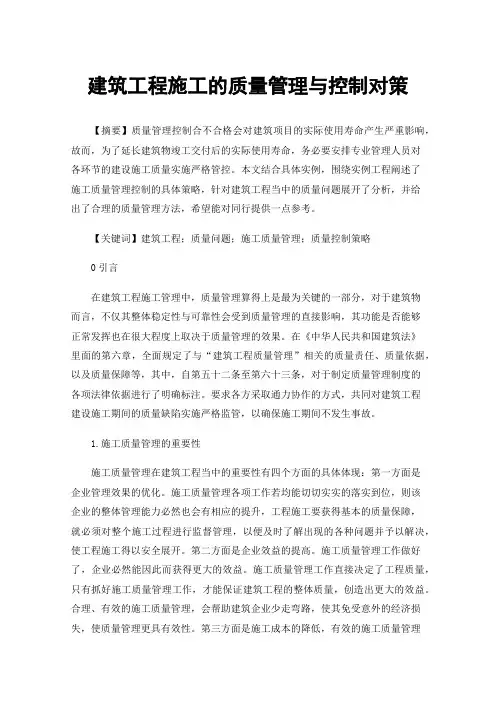 建筑工程施工的质量管理与控制对策

【摘要】质量管理控制合不合格会对建筑项目的实际使用寿命产生严重影响，故而，为了延长建筑物竣工交付后的实际使用寿命，务必要安排专业管理人员对各环节的建设施工质量实施严格管控。本文结合具体实例，围绕实例工程阐述了施工质量管理控制的具体策略，针对建筑工程当中的质量问题展开了分析，并给出了合理的质量管理方法，希望能对同行提供一点参考。

【关键词】建筑工程；质量问题；施工质量管理；质量控制策略

0 引言

在建筑工程施工管理中，质量管理算得上是最为关键的一部分，对于建筑物而言，不仅其整体稳定性与可靠性会受到质量管理的直接影响，其功能是否能够正常发挥也在很大程度上取决于质量管理的效果。在《中华人民共和国建筑法》里面的第六章，全面规定了与“建筑工程质量管理”相关的质量责任、质量依据，以及质量保障等，其中，自第五十二条至第六十三条，对于制定质量管理制度的各项法律依据进行了明确标注。要求各方采取通力协作的方式，共同对建筑工程建设施工期间的质量缺陷实施严格监管，以确保施工期间不发生事故。

1.施工质量管理的重要性

施工质量管理在建筑工程当中的重要性有四个方面的具体体现：第一方面是企业管理效果的优化。施工质量管理各项工作若均能切切实实的落实到位，则该企业的整体管理能力必然也会有相应的提升，工程施工要获得基本的质量保障，就必须对整个施工过程进行监督管理，以便及时了解出现的各种问题并予以解决，使工程施工得以安全展开。第二方面是企业效益的提高。施工质量管理工作做好了，企业必然能因此而获得更大的效益。施工质量管理工作直接决定了工程质量，只有抓好施工质量管理工作，才能保证建筑工程的整体质量，创造出更大的效益。合理、有效的施工质量管理，会帮助建筑企业少走弯路，使其免受意外的经济损失，使质量管理更具有效性。第三方面是施工成本的降低，有效的施工质量管理